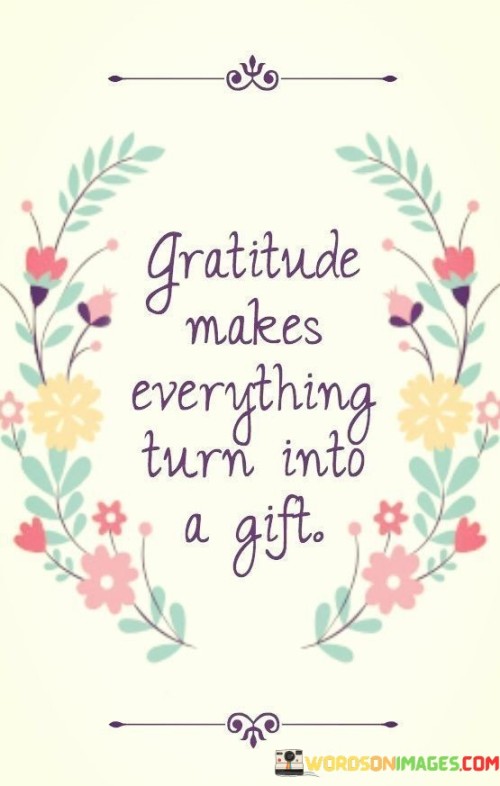 Gratitude makes everything turn into a gift.

WORDSONIMAGES.COM